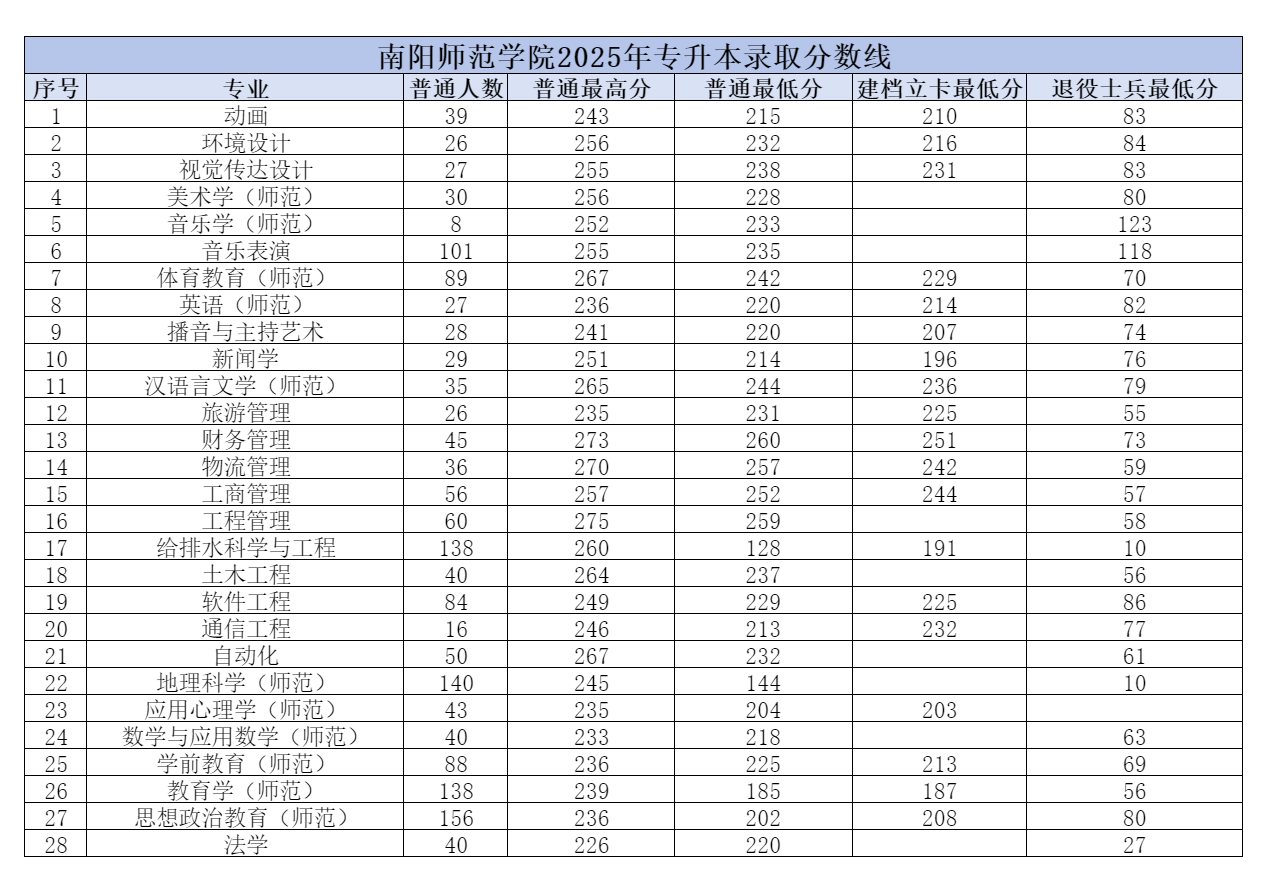 南阳师范学院2025年专升本录取分数线

| 序号 | 专业 | 普通人数 | 普通最高分 | 普通最低分 | 建档立卡最低分 | 退役士兵最低分 |
|---|---|---|---|---|---|---|
| 1 | 动画 | 39 | 243 | 215 | 210 | 83 |
| 2 | 环境设计 | 26 | 256 | 232 | 216 | 84 |
| 3 | 视觉传达设计 | 27 | 255 | 238 | 231 | 83 |
| 4 | 美术学（师范） | 30 | 256 | 228 |  | 80 |
| 5 | 音乐学（师范） | 8 | 252 | 233 |  | 123 |
| 6 | 音乐表演 | 101 | 255 | 235 |  | 118 |
| 7 | 体育教育（师范） | 89 | 267 | 242 | 229 | 70 |
| 8 | 英语（师范） | 27 | 236 | 220 | 214 | 82 |
| 9 | 播音与主持艺术 | 28 | 241 | 220 | 207 | 74 |
| 10 | 新闻学 | 29 | 251 | 214 | 196 | 76 |
| 11 | 汉语言文学（师范） | 35 | 265 | 244 | 236 | 79 |
| 12 | 旅游管理 | 26 | 235 | 231 | 225 | 55 |
| 13 | 财务管理 | 45 | 273 | 260 | 251 | 73 |
| 14 | 物流管理 | 36 | 270 | 257 | 242 | 59 |
| 15 | 工商管理 | 56 | 257 | 252 | 244 | 57 |
| 16 | 工程管理 | 60 | 275 | 259 |  | 58 |
| 17 | 给排水科学与工程 | 138 | 260 | 128 | 191 | 10 |
| 18 | 土木工程 | 40 | 264 | 237 |  | 56 |
| 19 | 软件工程 | 84 | 249 | 229 | 225 | 86 |
| 20 | 通信工程 | 16 | 246 | 213 | 232 | 77 |
| 21 | 自动化 | 50 | 267 | 232 |  | 61 |
| 22 | 地理科学（师范） | 140 | 245 | 144 |  | 10 |
| 23 | 应用心理学（师范） | 43 | 235 | 204 | 203 |  |
| 24 | 数学与应用数学（师范） | 40 | 233 | 218 |  | 63 |
| 25 | 学前教育（师范） | 88 | 236 | 225 | 213 | 69 |
| 26 | 教育学（师范） | 138 | 239 | 185 | 187 | 56 |
| 27 | 思想政治教育（师范） | 156 | 236 | 202 | 208 | 80 |
| 28 | 法学 | 40 | 226 | 220 |  | 27 |